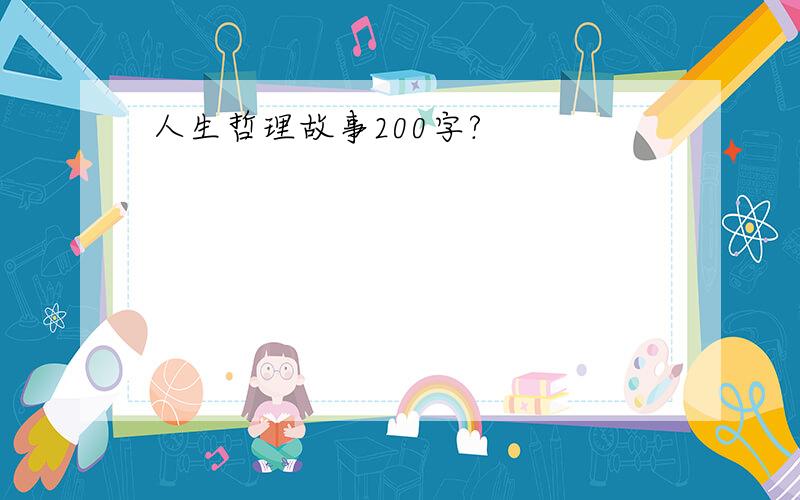 人生哲理故事200字?